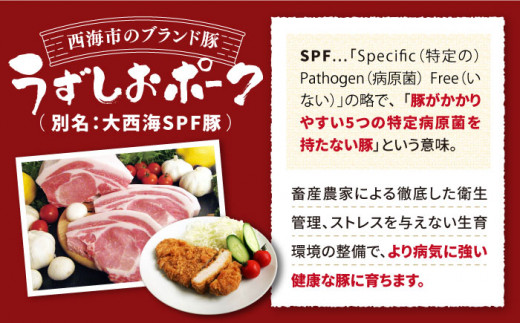 西海市のブランド豚
うずしおポーク
（別名：大西海SPF豚）

SPF…「Specific（特定の）Pathogen（病原菌）Free（いない）」の略で、「豚がかかりやすい5つの特定病原菌を持たない豚」という意味。

畜産農家による徹底した衛生管理、ストレスを与えない生育環境の整備で、より病気に強い健康な豚に育ちます。